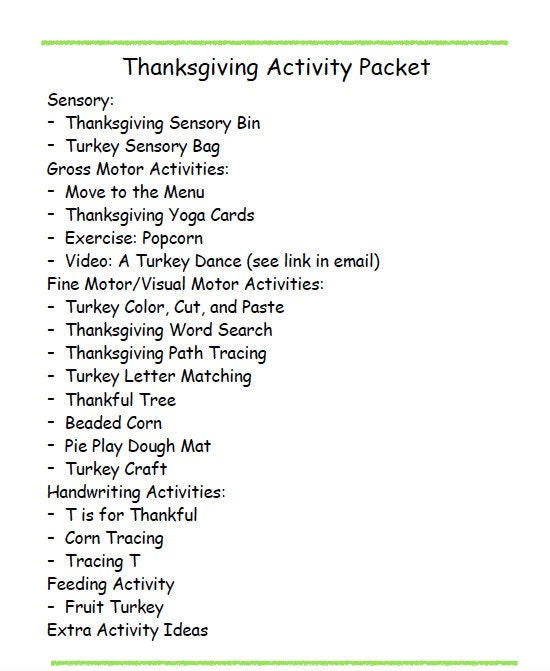 Thanksgiving Activity Packet

Sensory:
- Thanksgiving Sensory Bin
- Turkey Sensory Bag
Gross Motor Activities:
- Move to the Menu
- Thanksgiving Yoga Cards
- Exercise: Popcorn
- Video: A Turkey Dance (see link in email)
Fine Motor/Visual Motor Activities:
- Turkey Color, Cut, and Paste
- Thanksgiving Word Search
- Thanksgiving Path Tracing
- Turkey Letter Matching
- Thankful Tree
- Beaded Corn
- Pie Play Dough Mat
- Turkey Craft
Handwriting Activities:
- T is for Thankful
- Corn Tracing
- Tracing T
Feeding Activity
- Fruit Turkey
Extra Activity Ideas